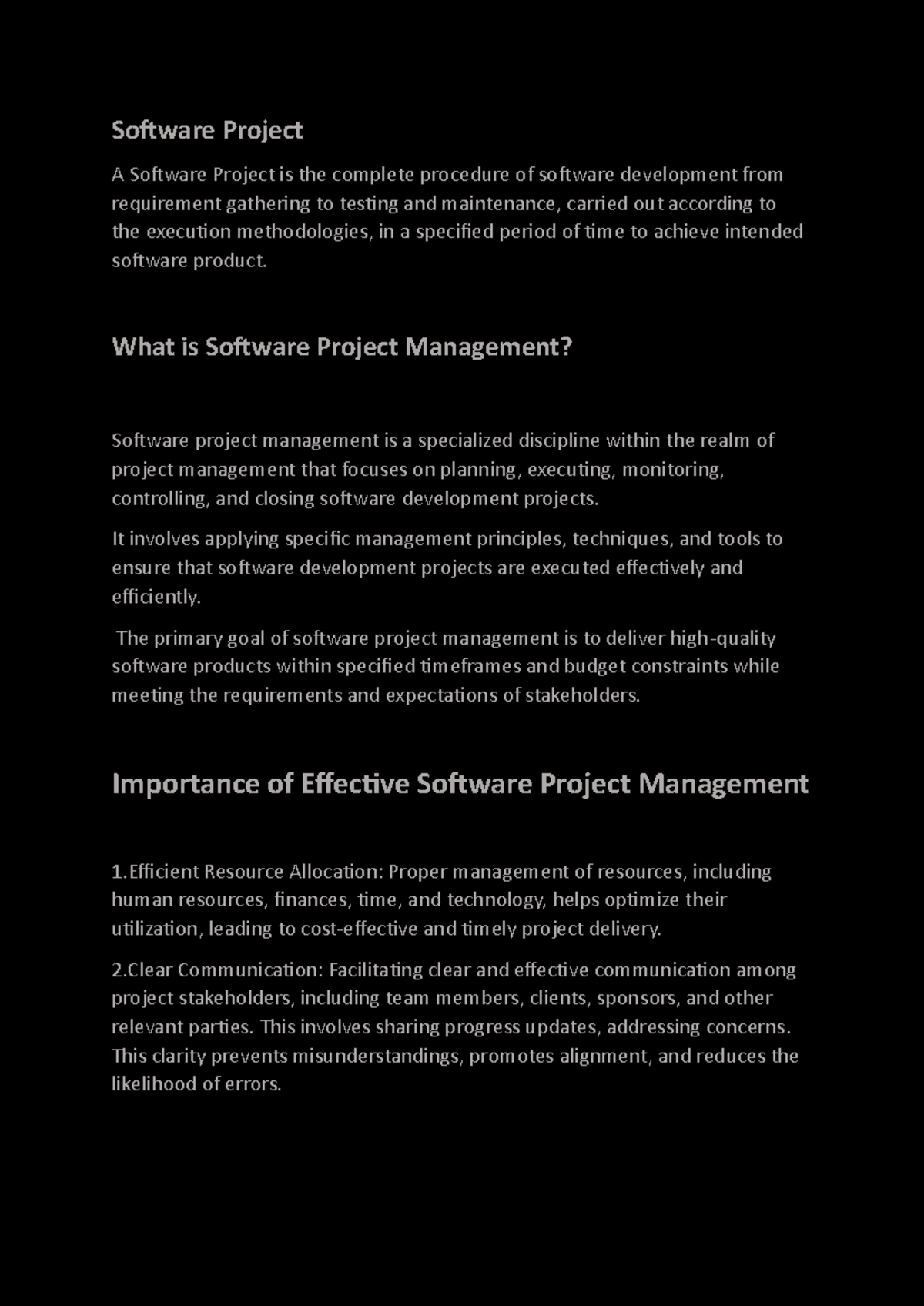 Software Project

A Software Project is the complete procedure of software development from requirement gathering to testing and maintenance, carried out according to the execution methodologies, in a specified period of time to achieve intended software product.

What is Software Project Management?

Software project management is a specialized discipline within the realm of project management that focuses on planning, executing, monitoring, controlling, and closing software development projects.

It involves applying specific management principles, techniques, and tools to ensure that software development projects are executed effectively and efficiently.

The primary goal of software project management is to deliver high-quality software products within specified timeframes and budget constraints while meeting the requirements and expectations of stakeholders.

Importance of Effective Software Project Management

1.Efficient Resource Allocation: Proper management of resources, including human resources, finances, time, and technology, helps optimize their utilization, leading to cost-effective and timely project delivery.

2.Clear Communication: Facilitating clear and effective communication among project stakeholders, including team members, clients, sponsors, and other relevant parties. This involves sharing progress updates, addressing concerns. This clarity prevents misunderstandings, promotes alignment, and reduces the likelihood of errors.